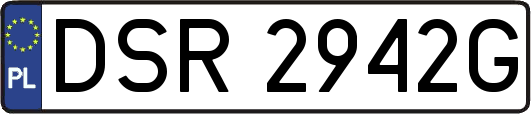 PL
DSR 2942G